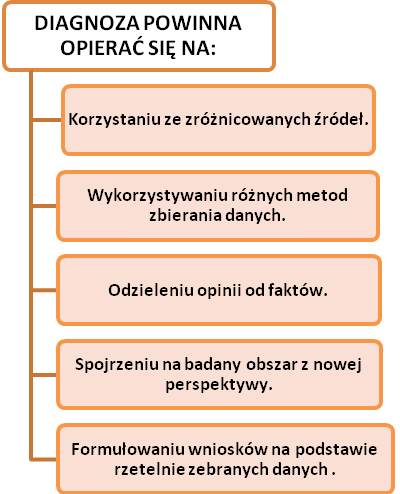 DIAGNOZA POWINNA OPIERAĆ SIĘ NA:

Korzystaniu ze zróżnicowanych źródeł.

Wykorzystywaniu różnych metod zbierania danych.

Odzieleniu opinii od faktów.

Spojrzeniu na badany obszar z nowej perspektywy.

Formułowaniu wniosków na podstawie rzetelnie zebranych danych .